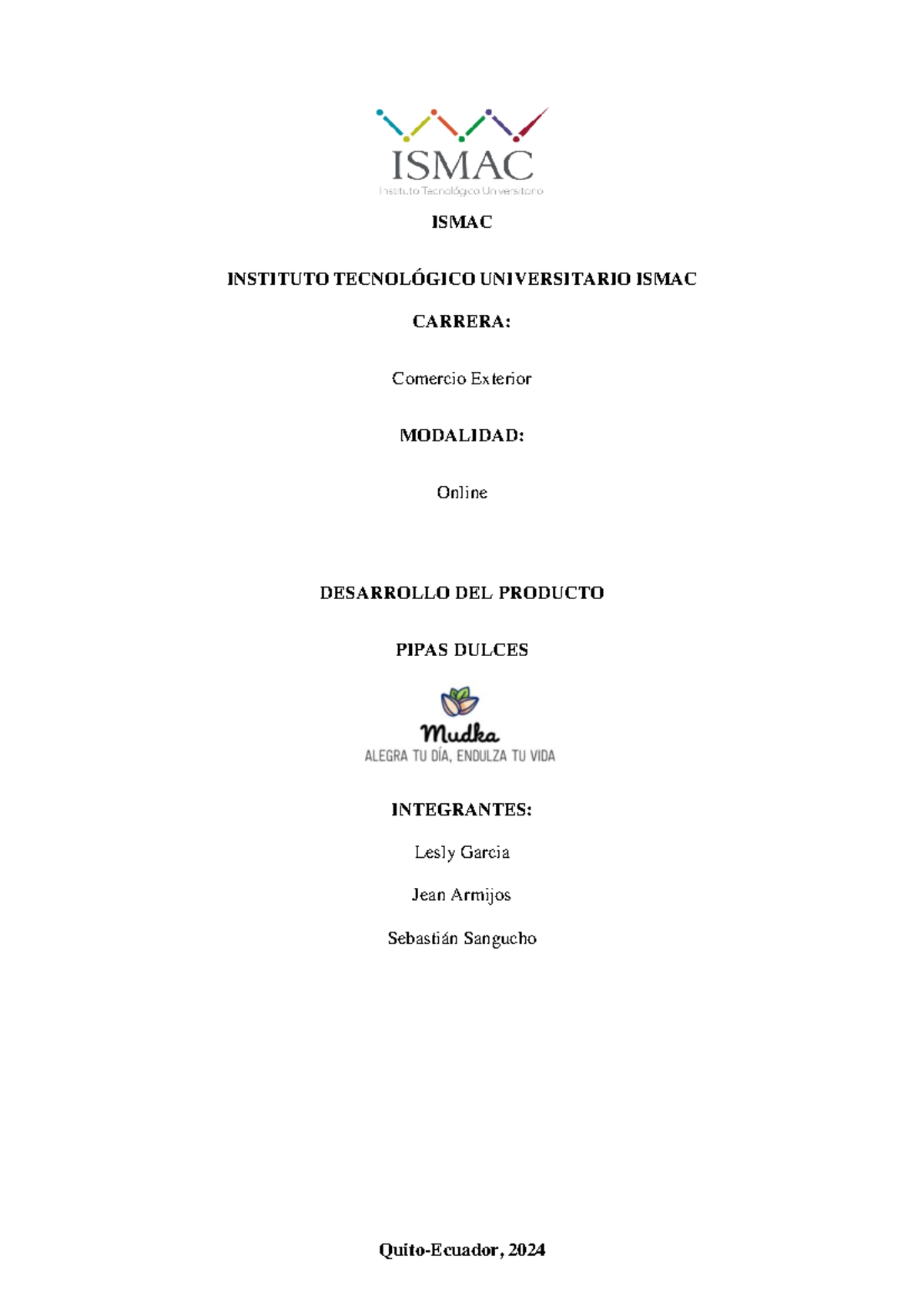 ISMAC
Instituto Tecnológico Universitario

ISMAC

INSTITUTO TECNOLÓGICO UNIVERSITARIO ISMAC

CARRERA:

Comercio Exterior

MODALIDAD:

Online

DESARROLLO DEL PRODUCTO

PIPAS DULCES

Mudka
ALEGRA TU DÍA, ENDULZA TU VIDA

INTEGRANTES:

Lesly Garcia

Jean Armijos

Sebastián Sangucho

Quito-Ecuador, 2024